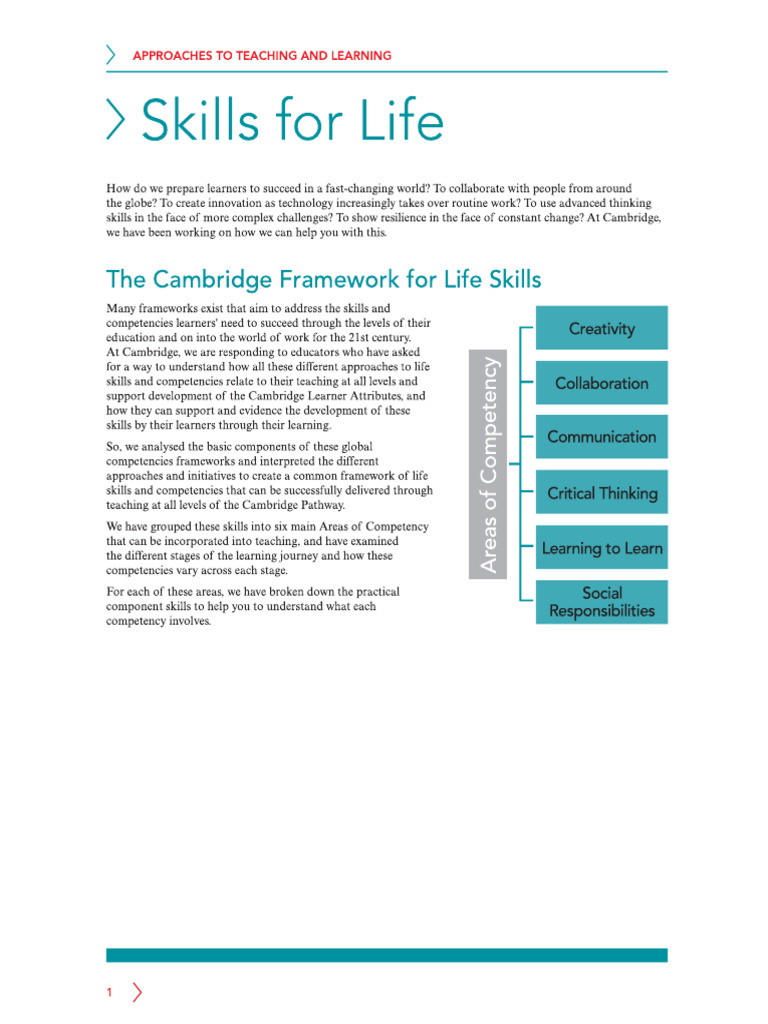 APPROACHES TO TEACHING AND LEARNING

Skills for Life

How do we prepare learners to succeed in a fast-changing world? To collaborate with people from around the globe? To create innovation as technology increasingly takes over routine work? To use advanced thinking skills in the face of more complex challenges? To show resilience in the face of constant change? At Cambridge, we have been working on how we can help you with this.

The Cambridge Framework for Life Skills

Many frameworks exist that aim to address the skills and competencies learners' need to succeed through the levels of their education and on into the world of work for the 21st century. At Cambridge, we are responding to educators who have asked for a way to understand how all these different approaches to life skills and competencies relate to their teaching at all levels and support development of the Cambridge Learner Attributes, and how they can support and evidence the development of these skills by their learners through their learning.

So, we analysed the basic components of these global competencies frameworks and interpreted the different approaches and initiatives to create a common framework of life skills and competencies that can be successfully delivered through teaching at all levels of the Cambridge Pathway.

We have grouped these skills into six main Areas of Competency that can be incorporated into teaching, and have examined the different stages of the learning journey and how these competencies vary across each stage.

For each of these areas, we have broken down the practical component skills to help you to understand what each competency involves.

Areas of Competency

Creativity

Collaboration

Communication

Critical Thinking

Learning to Learn

Social Responsibilities

1